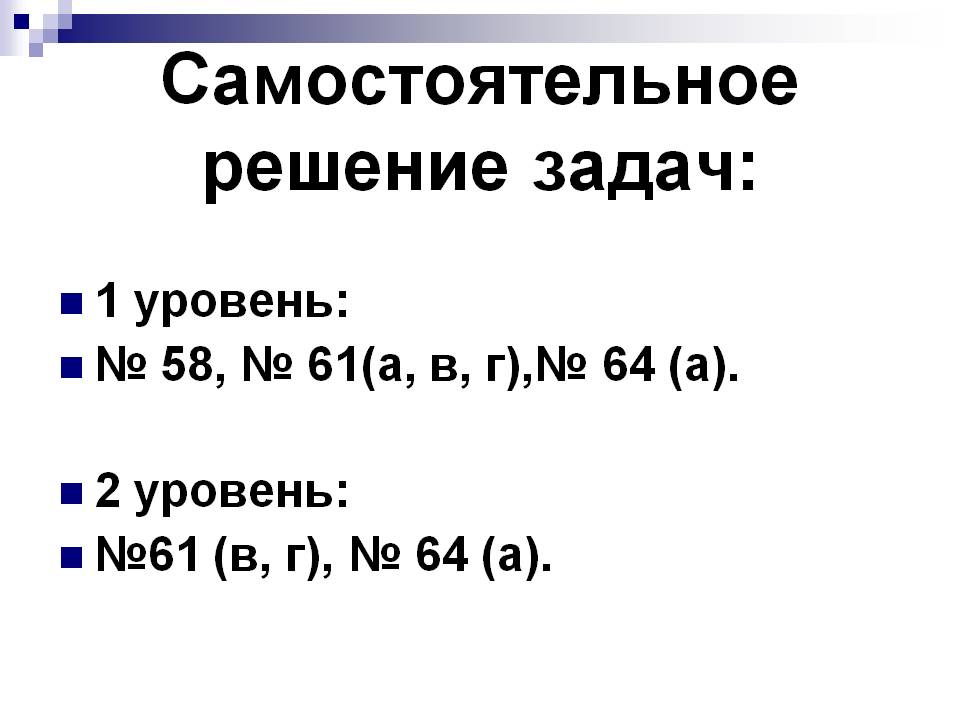 Самостоятельное решение задач:

• 1 уровень:
• № 58, № 61(а, в, г),№ 64 (а).

• 2 уровень:
• №61 (в, г), № 64 (а).